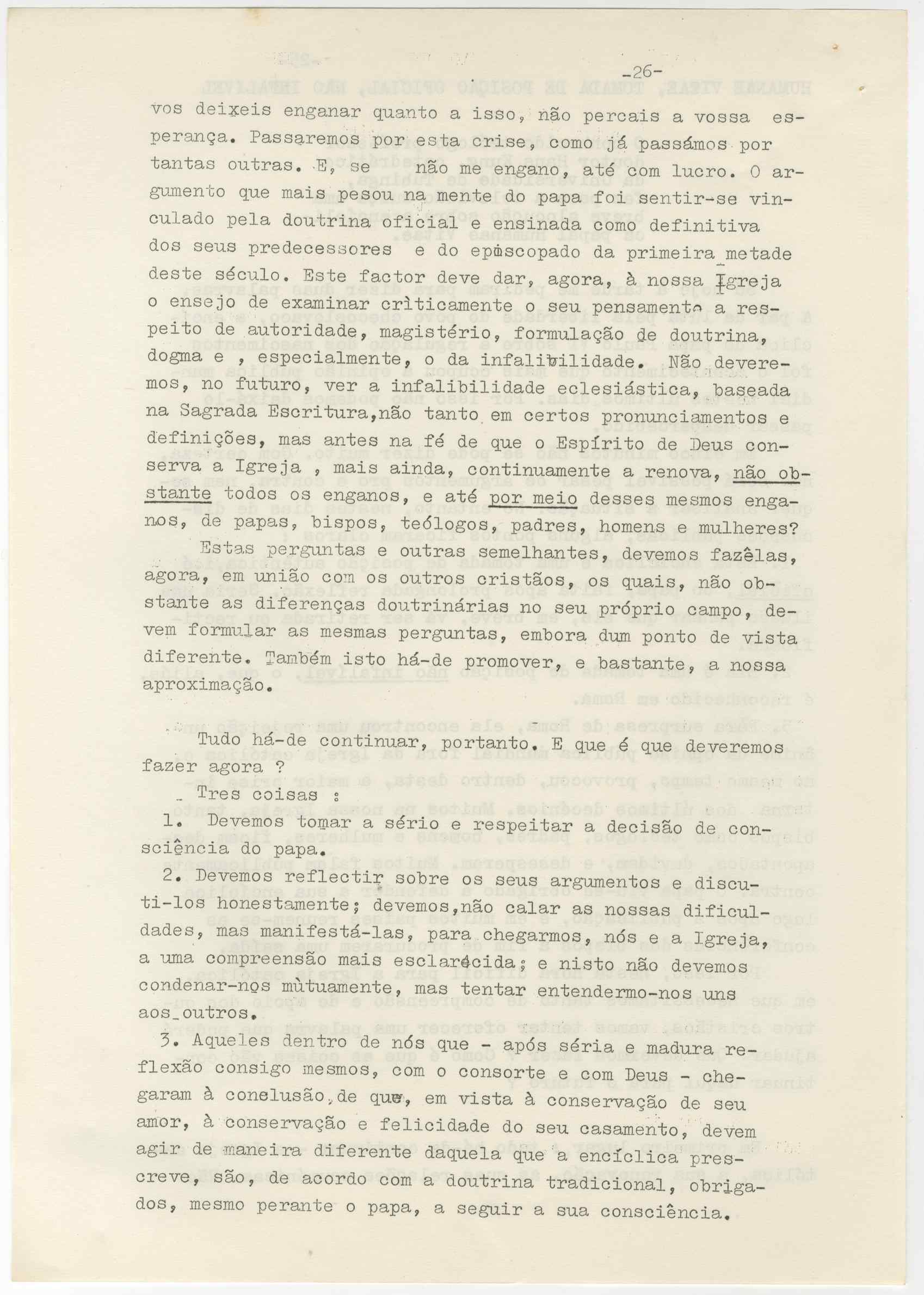 -26-

vos deixeis enganar quanto a isso, não percais a vossa esperança. Passaremos por esta crise, como já passámos por tantas outras. E, se não me engano, até com lucro. O argumento que mais pesou na mente do papa foi sentir-se vinculado pela doutrina oficial e ensinada como definitiva dos seus predecessores e do episcopado da primeira metade deste século. Este factor deve dar, agora, à nossa Igreja o ensejo de examinar criticamente o seu pensamento a respeito de autoridade, magistério, formulação de doutrina, dogma e , especialmente, o da infalibilidade. Não deveremos, no futuro, ver a infalibilidade eclesiástica, baseada na Sagrada Escritura,não tanto em certos pronunciamentos e definições, mas antes na fé de que o Espírito de Deus conserva a Igreja , mais ainda, continuamente a renova, não obstante todos os enganos, e até por meio desses mesmos enganos, de papas, bispos, teólogos, padres, homens e mulheres?

Estas perguntas e outras semelhantes, devemos fazêlas, agora, em união com os outros cristãos, os quais, não obstante as diferenças doutrinárias no seu próprio campo, devem formular as mesmas perguntas, embora dum ponto de vista diferente. Também isto há-de promover, e bastante, a nossa aproximação.

Tudo há-de continuar, portanto. E que é que deveremos fazer agora ?

Tres coisas :

1. Devemos tomar a sério e respeitar a decisão de consciência do papa.

2. Devemos reflectir sobre os seus argumentos e discuti-los honestamente; devemos,não calar as nossas dificuldades, mas manifestá-las, para chegarmos, nós e a Igreja, a uma compreensão mais esclarecida; e nisto não devemos condenar-nos mùtuamente, mas tentar entendermo-nos uns aos outros.

3. Aqueles dentro de nós que - após séria e madura reflexão consigo mesmos, com o consorte e com Deus - chegaram à conclusão de que, em vista à conservação de seu amor, à conservação e felicidade do seu casamento, devem agir de maneira diferente daquela que a encíclica prescreve, são, de acordo com a doutrina tradicional, obrigados, mesmo perante o papa, a seguir a sua consciência.